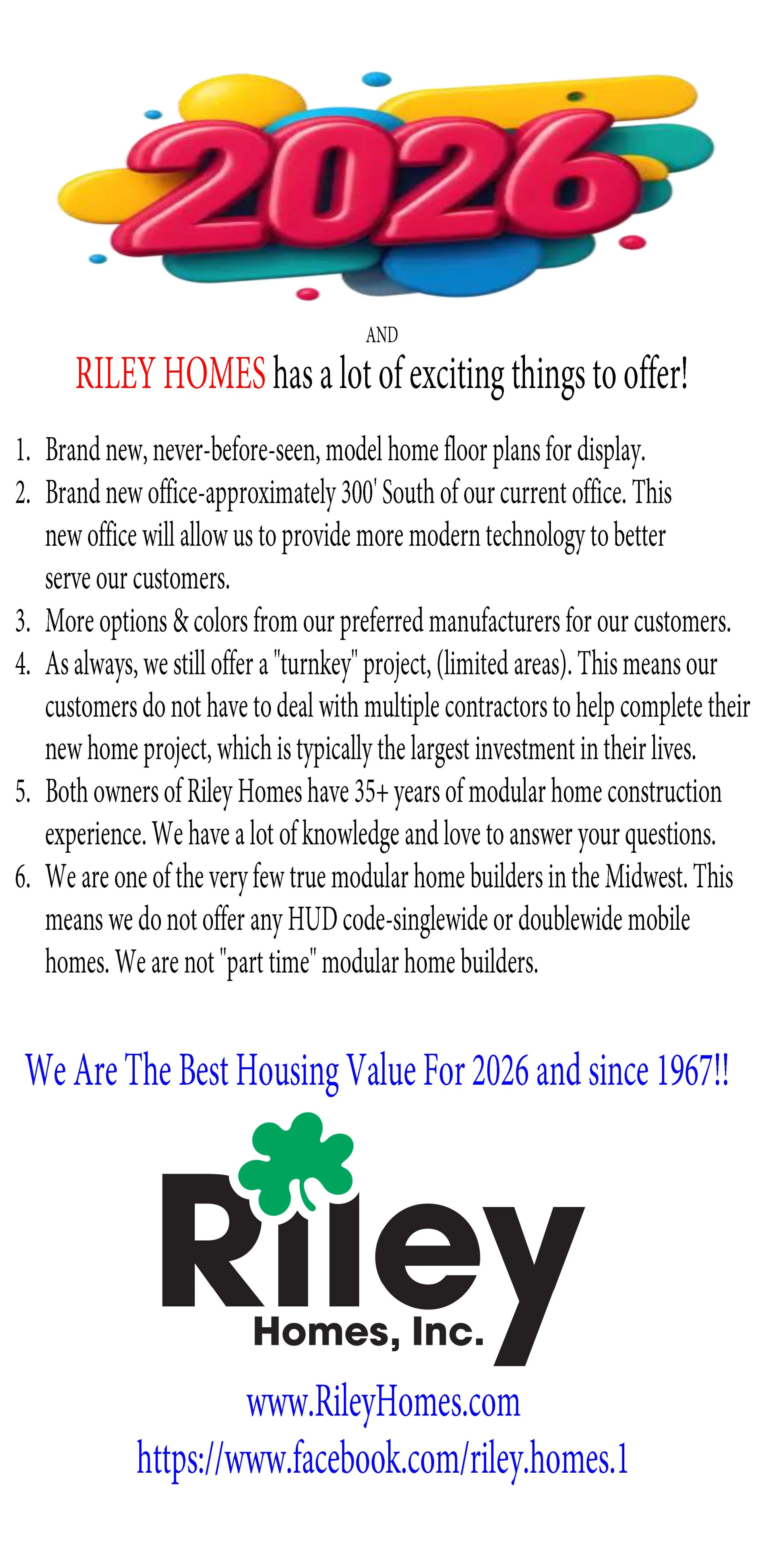 2026

AND

RILEY HOMES has a lot of exciting things to offer!

1. Brand new, never-before-seen, model home floor plans for display.
2. Brand new office-approximately 300' South of our current office. This new office will allow us to provide more modern technology to better serve our customers.
3. More options & colors from our preferred manufacturers for our customers.
4. As always, we still offer a "turnkey" project, (limited areas). This means our customers do not have to deal with multiple contractors to help complete their new home project, which is typically the largest investment in their lives.
5. Both owners of Riley Homes have 35+ years of modular home construction experience. We have a lot of knowledge and love to answer your questions.
6. We are one of the very few true modular home builders in the Midwest. This means we do not offer any HUD code-singlewide or doublewide mobile homes. We are not "part time" modular home builders.

We Are The Best Housing Value For 2026 and since 1967!!

Riley
Homes, Inc.

www.RileyHomes.com
https://www.facebook.com/riley.homes.1